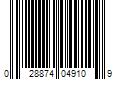 0 28874 04910 9